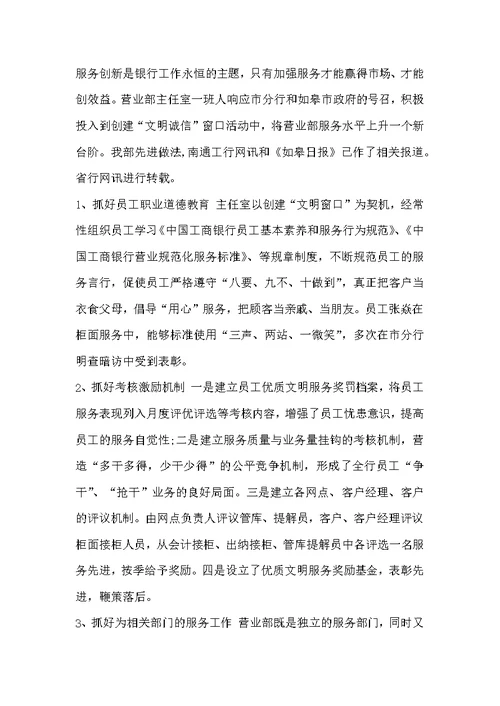 服务创新是银行工作永恒的主题，只有加强服务才能赢得市场、才能创效益。营业部主任室一班人响应市分行和如皋市政府的号召，积极投入到创建“文明诚信”窗口活动中，将营业部服务水平上升一个新台阶。我部先进做法，南通工行网讯和《如皋日报》已作了相关报道。省行网讯进行转载。

1、抓好员工职业道德教育 主任室以创建“文明窗口”为契机，经常性组织员工学习《中国工商银行员工基本素养和服务行为规范》、《中国工商银行营业规范化服务标准》、等规章制度，不断规范员工的服务言行，促使员工严格遵守“八要、九不、十做到”，真正把客户当衣食父母，倡导“用心”服务，把顾客当亲戚、当朋友。员工张焱在柜面服务中，能够标准使用“三声、两站、一微笑”，多次在市分行明查暗访中受到表彰。

2、抓好考核激励机制 一是建立员工优质文明服务奖罚档案，将员工服务表现列入月度评优评选等考核内容，增强了员工忧患意识，提高员工的服务自觉性;二是建立服务质量与业务量挂钩的考核机制，营造“多干多得，少干少得”的公平竞争机制，形成了全行员工“争干”、“抢干”业务的良好局面。三是建立各网点、客户经理、客户的评议机制。由网点负责人评议管库、提解员，客户、客户经理评议柜面接柜人员，从会计接柜、出纳接柜、管库提解员中各评选一名服务先进，按季给予奖励。四是设立了优质文明服务奖励基金，表彰先进，鞭策落后。

3、抓好为相关部门的服务工作 营业部既是独立的服务部门，同时又